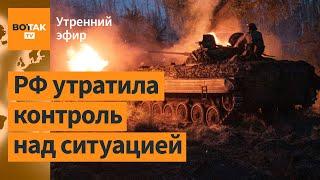 BOTAK TV

Утренний эфир

РФ утратила контроль над ситуацией